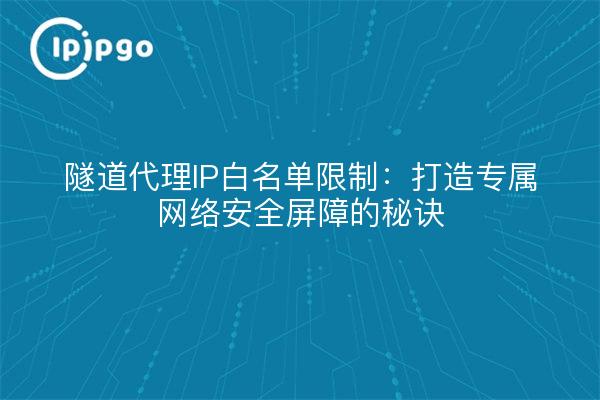 ipipgo

隧道代理IP白名单限制：打造专属网络安全屏障的秘诀